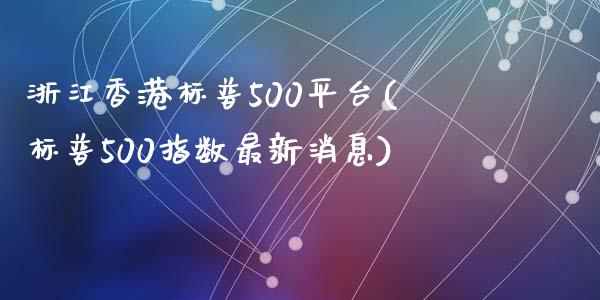 浙江香港标普500平台(标普500指数最新消息)